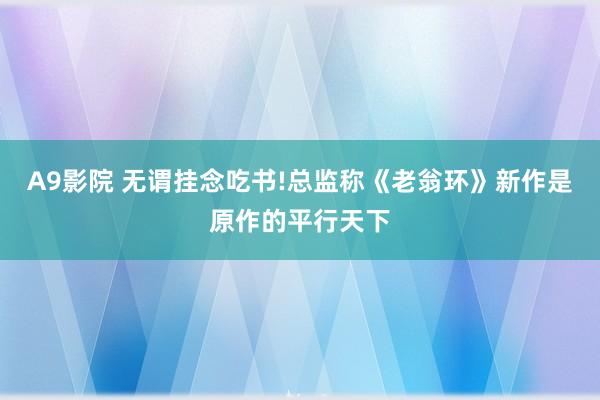 A9影院 无谓挂念吃书!总监称《老翁环》新作是原作的平行天下